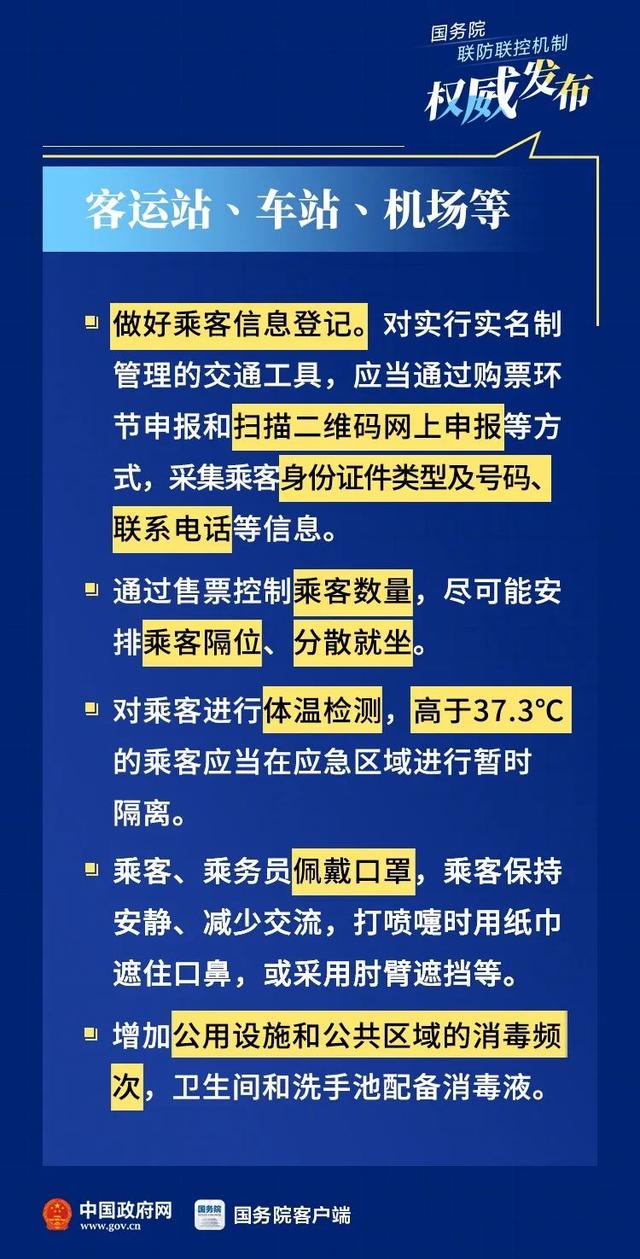 国务院
联防联控机制
权威发布

客运站、车站、机场等

做好乘客信息登记。对实行实名制管理的交通工具，应当通过购票环节申报和扫描二维码网上申报等方式，采集乘客身份证件类型及号码、联系电话等信息。

通过售票控制乘客数量，尽可能安排乘客隔位、分散就坐。

对乘客进行体温检测，高于37.3℃的乘客应当在应急区域进行暂时隔离。

乘客、乘务员佩戴口罩，乘客保持安静、减少交流，打喷嚏时用纸巾遮住口鼻，或采用肘臂遮挡等。

增加公用设施和公共区域的消毒频次，卫生间和洗手池配备消毒液。

中国政府网
www.gov.cn
国务院
国务院客户端